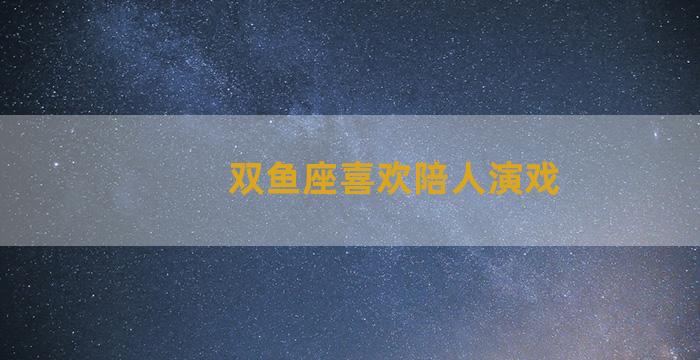 双鱼座喜欢陪人演戏